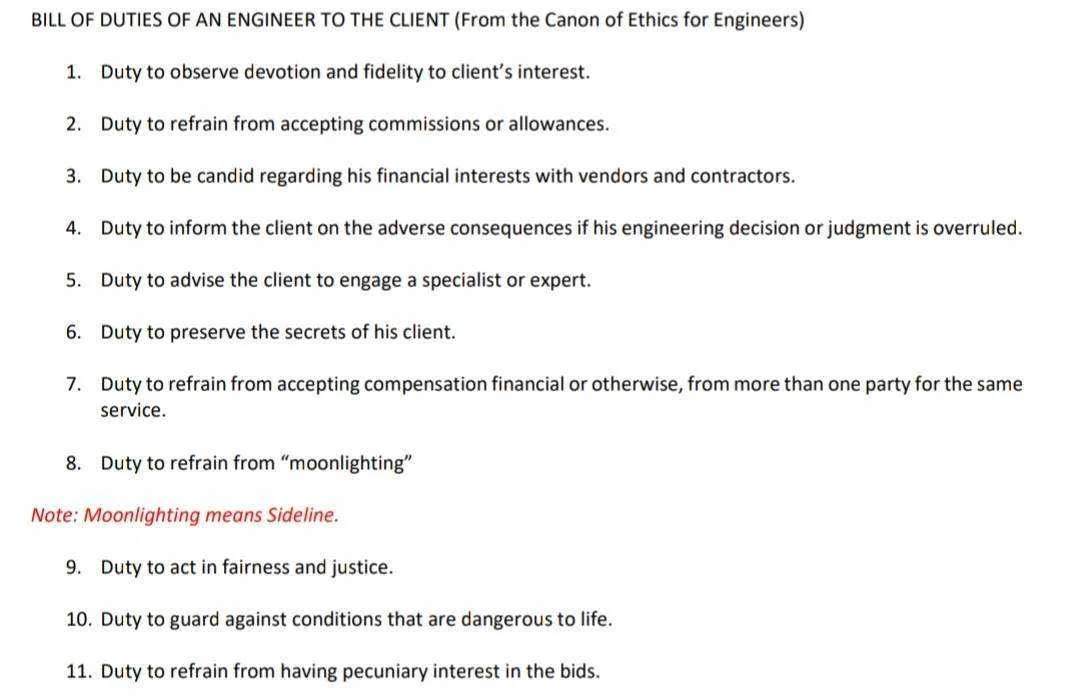 BILL OF DUTIES OF AN ENGINEER TO THE CLIENT (From the Canon of Ethics for Engineers)

1. Duty to observe devotion and fidelity to client's interest.

2. Duty to refrain from accepting commissions or allowances.

3. Duty to be candid regarding his financial interests with vendors and contractors.

4. Duty to inform the client on the adverse consequences if his engineering decision or judgment is overruled.

5. Duty to advise the client to engage a specialist or expert.

6. Duty to preserve the secrets of his client.

7. Duty to refrain from accepting compensation financial or otherwise, from more than one party for the same service.

8. Duty to refrain from "moonlighting"

Note: Moonlighting means Sideline.

9. Duty to act in fairness and justice.

10. Duty to guard against conditions that are dangerous to life.

11. Duty to refrain from having pecuniary interest in the bids.